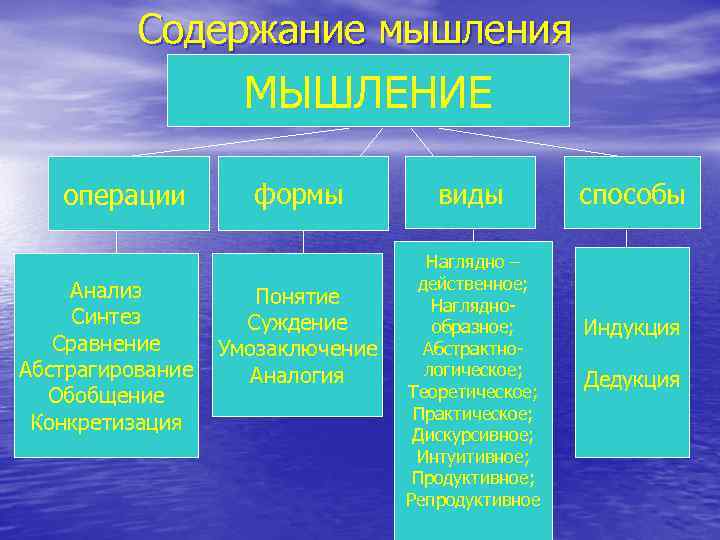 Содержание мышления

МЫШЛЕНИЕ

операции

формы

виды

способы

Анализ
Синтез
Сравнение
Абстрагирование
Обобщение
Конкретизация

Понятие
Суждение
Умозаключение
Аналогия

Наглядно – действенное;
Наглядно-образное;
Абстрактно-логическое;
Теоретическое;
Практическое;
Дискурсивное;
Интуитивное;
Продуктивное;
Репродуктивное

Индукция

Дедукция